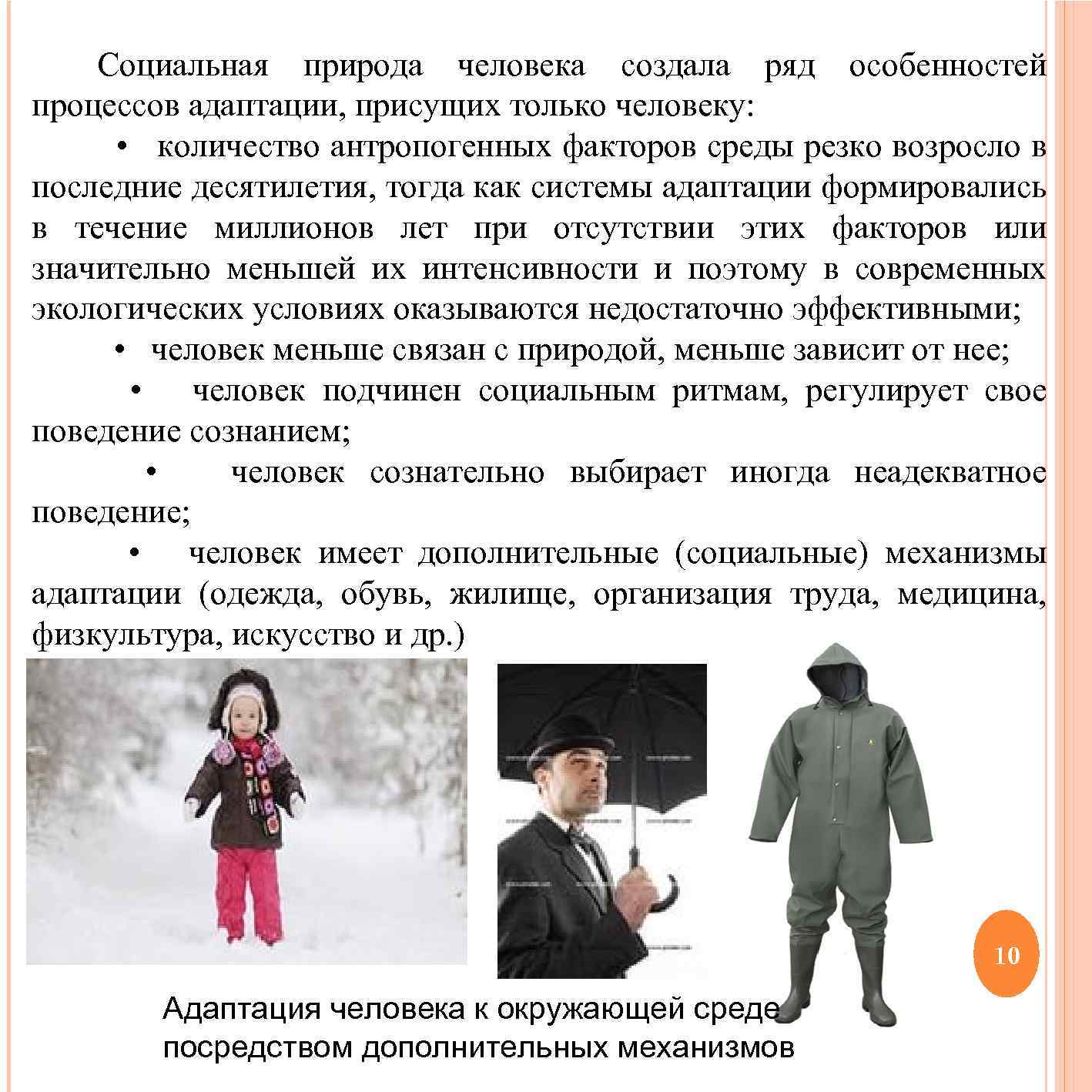 Социальная природа человека создала ряд особенностей процессов адаптации, присущих только человеку:

• количество антропогенных факторов среды резко возросло в последние десятилетия, тогда как системы адаптации формировались в течение миллионов лет при отсутствии этих факторов или значительно меньшей их интенсивности и поэтому в современных экологических условиях оказываются недостаточно эффективными;

• человек меньше связан с природой, меньше зависит от нее;

• человек подчинен социальным ритмам, регулирует свое поведение сознанием;

• человек сознательно выбирает иногда неадекватное поведение;

• человек имеет дополнительные (социальные) механизмы адаптации (одежда, обувь, жилище, организация труда, медицина, физкультура, искусство и др.)

10

Адаптация человека к окружающей среде посредством дополнительных механизмов